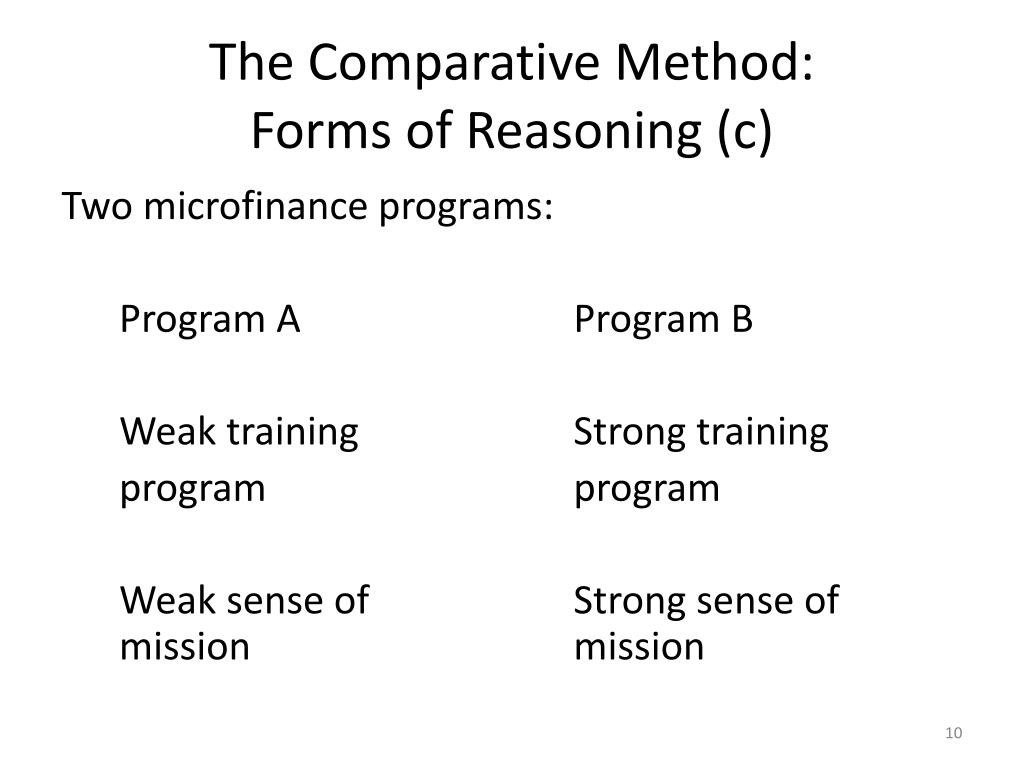 The Comparative Method:
Forms of Reasoning (c)

Two microfinance programs:

Program A

Weak training program

Weak sense of mission

Program B

Strong training program

Strong sense of mission

10